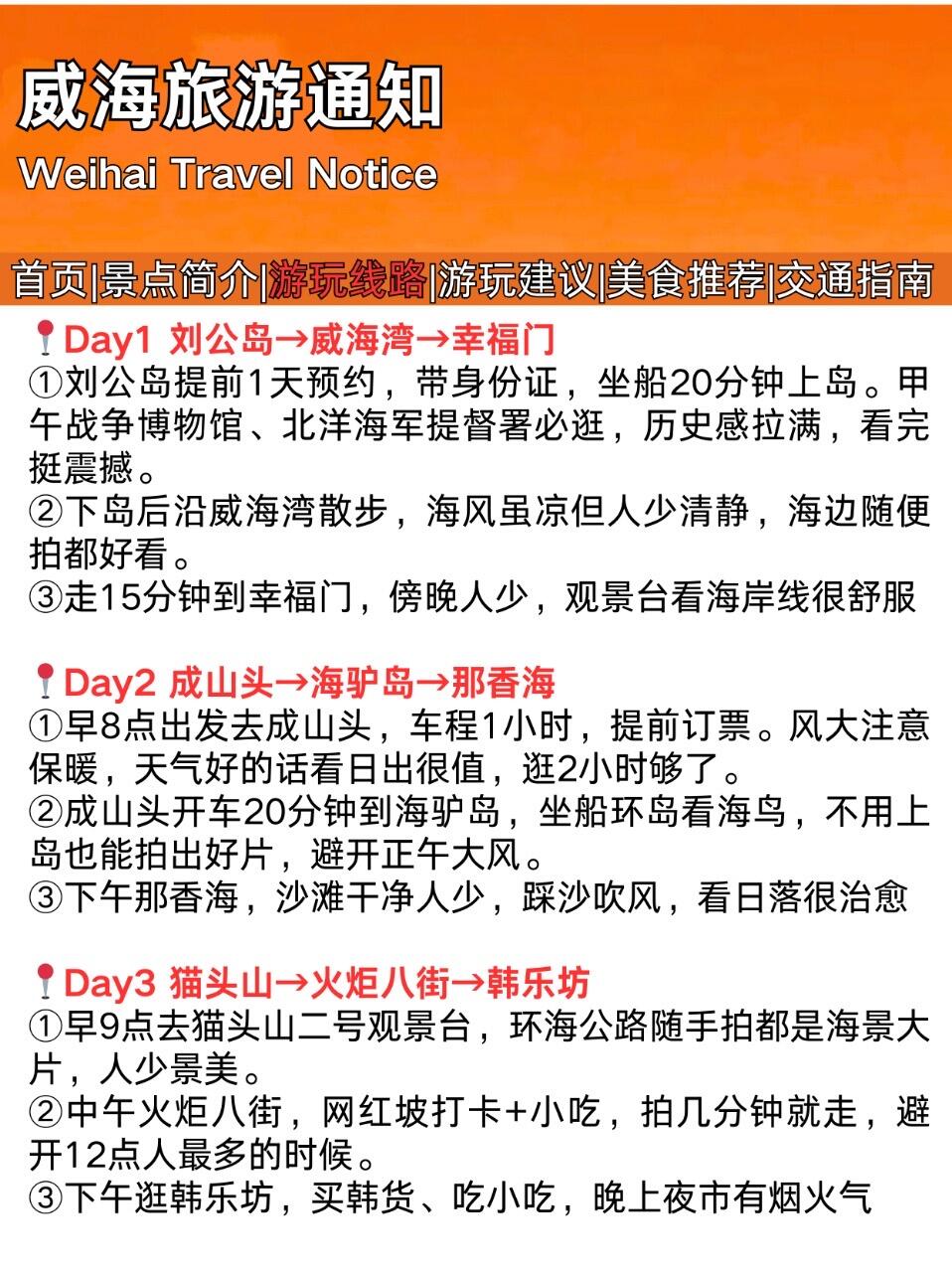 威海旅游通知

Weihai Travel Notice

首页|景点简介|游玩线路|游玩建议|美食推荐|交通指南

Day1 刘公岛→威海湾→幸福门

①刘公岛提前1天预约，带身份证，坐船20分钟上岛。甲午战争博物馆、北洋海军提督署必逛，历史感拉满，看完挺震撼。

②下岛后沿威海湾散步，海风虽凉但人少清静，海边随便拍都好看。

③走15分钟到幸福门，傍晚人少，观景台看海岸线很舒服

Day2 成山头→海驴岛→那香海

①早8点出发去成山头，车程1小时，提前订票。风大注意保暖，天气好的话看日出很值，逛2小时够了。

②成山头开车20分钟到海驴岛，坐船环岛看海鸟，不用上岛也能拍出好片，避开正午大风。

③下午那香海，沙滩干净人少，踩沙吹风，看日落很治愈

Day3 猫头山→火炬八街→韩乐坊

①早9点去猫头山二号观景台，环海公路随手拍都是海景大片，人少景美。

②中午火炬八街，网红坡打卡+小吃，拍几分钟就走，避开12点人最多的时候。

③下午逛韩乐坊，买韩货、吃小吃，晚上夜市有烟火气